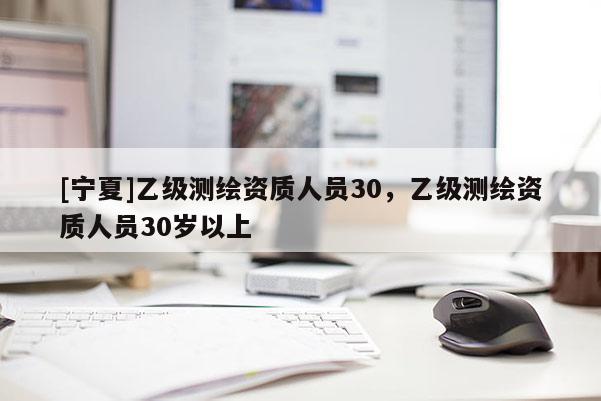 [宁夏]乙级测绘资质人员30，乙级测绘资质人员30岁以上